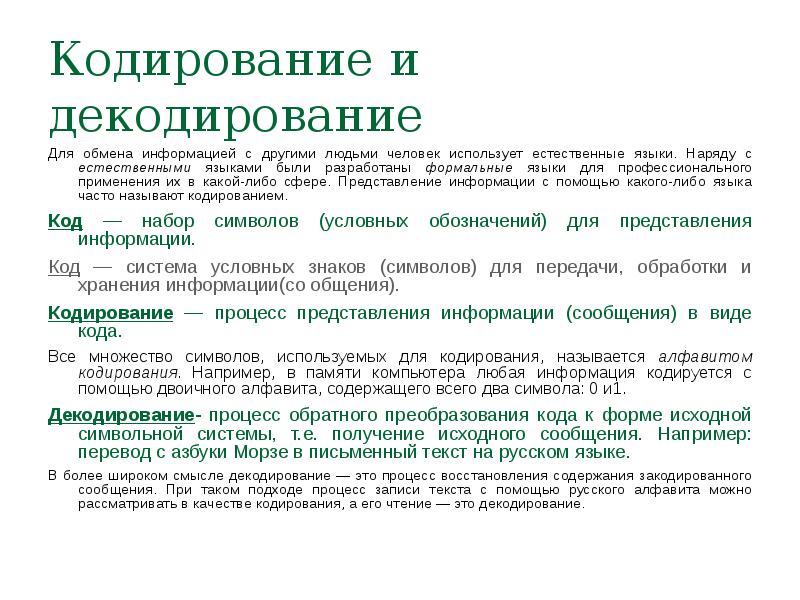 Кодирование и декодирование

Для обмена информацией с другими людьми человек использует естественные языки. Наряду с естественными языками были разработаны формальные языки для профессионального применения их в какой-либо сфере. Представление информации с помощью какого-либо языка часто называют кодированием.

Код — набор символов (условных обозначений) для представления информации.

Код — система условных знаков (символов) для передачи, обработки и хранения информации(со общения).

Кодирование — процесс представления информации (сообщения) в виде кода.

Все множество символов, используемых для кодирования, называется алфавитом кодирования. Например, в памяти компьютера любая информация кодируется с помощью двоичного алфавита, содержащего всего два символа: 0 и1.

Декодирование- процесс обратного преобразования кода к форме исходной символьной системы, т.е. получение исходного сообщения. Например: перевод с азбуки Морзе в письменный текст на русском языке.

В более широком смысле декодирование — это процесс восстановления содержания закодированного сообщения. При таком подходе процесс записи текста с помощью русского алфавита можно рассматривать в качестве кодирования, а его чтение — это декодирование.